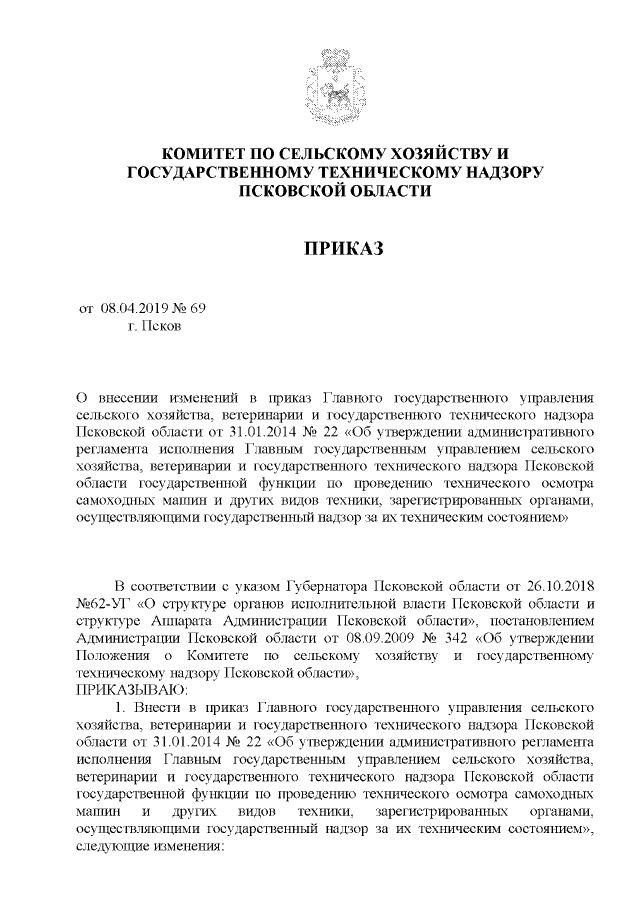 КОМИТЕТ ПО СЕЛЬСКОМУ ХОЗЯЙСТВУ И ГОСУДАРСТВЕННОМУ ТЕХНИЧЕСКОМУ НАДЗОРУ ПСКОВСКОЙ ОБЛАСТИ

ПРИКАЗ

от 08.04.2019 № 69
г. Псков

О внесении изменений в приказ Главного государственного управления сельского хозяйства, ветеринарии и государственного технического надзора Псковской области от 31.01.2014 № 22 «Об утверждении административного регламента исполнения Главным государственным управлением сельского хозяйства, ветеринарии и государственного технического надзора Псковской области государственной функции по проведению технического осмотра самоходных машин и других видов техники, зарегистрированных органами, осуществляющими государственный надзор за их техническим состоянием»

В соответствии с указом Губернатора Псковской области от 26.10.2018 №62-УГ «О структуре органов исполнительной власти Псковской области и структуре Аппарата Администрации Псковской области», постановлением Администрации Псковской области от 08.09.2009 № 342 «Об утверждении Положения о Комитете по сельскому хозяйству и государственному техническому надзору Псковской области»,
ПРИКАЗЫВАЮ:

1. Внести в приказ Главного государственного управления сельского хозяйства, ветеринарии и государственного технического надзора Псковской области от 31.01.2014 № 22 «Об утверждении административного регламента исполнения Главным государственным управлением сельского хозяйства, ветеринарии и государственного технического надзора Псковской области государственной функции по проведению технического осмотра самоходных машин и других видов техники, зарегистрированных органами, осуществляющими государственный надзор за их техническим состоянием», следующие изменения: